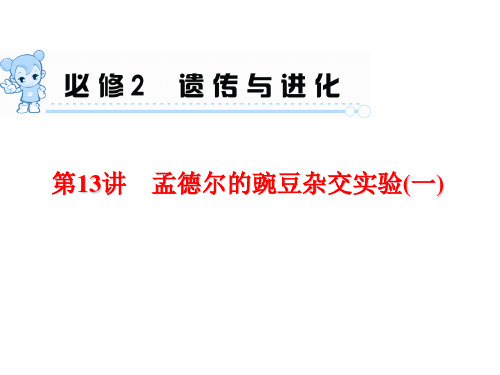 必修2 遗传与进化

第13讲 孟德尔的豌豆杂交实验(一)